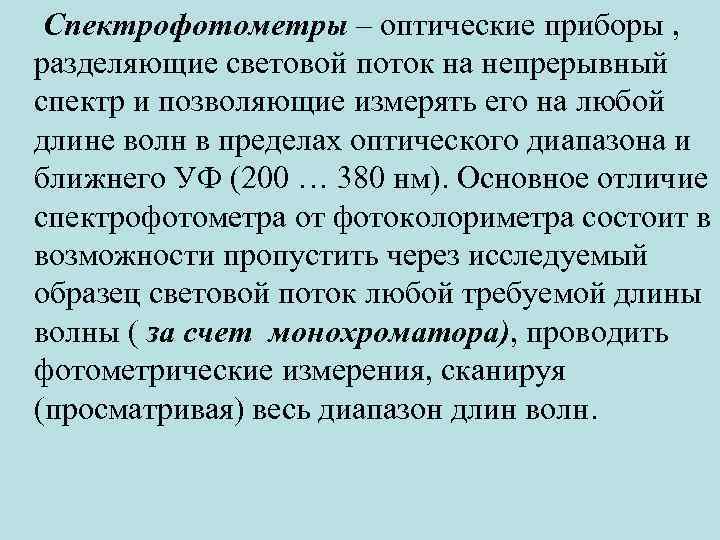 Спектрофотометры – оптические приборы , разделяющие световой поток на непрерывный спектр и позволяющие измерять его на любой длине волн в пределах оптического диапазона и ближнего УФ (200 … 380 нм). Основное отличие спектрофотометра от фотоколориметра состоит в возможности пропустить через исследуемый образец световой поток любой требуемой длины волны ( за счет монохроматора), проводить фотометрические измерения, сканируя (просматривая) весь диапазон длин волн.